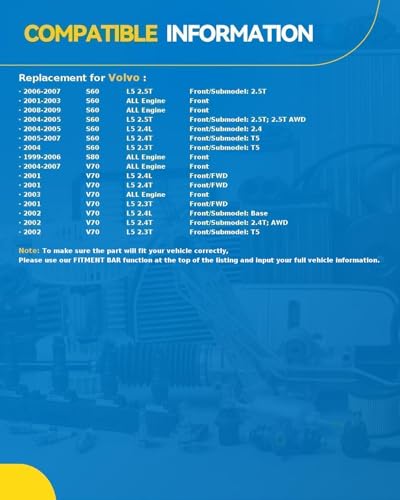 COMPATIBLE INFORMATION

Replacement for Volvo :

| | | | |
|---|---|---|---|
| · 2006-2007 | S60 | L5 2.5T | Front/Submodel: 2.5T |
| · 2001-2003 | S60 | ALL Engine | Front |
| · 2008-2009 | S60 | ALL Engine | Front |
| · 2004-2005 | S60 | L5 2.5T | Front/Submodel: 2.5T; 2.5T AWD |
| · 2004-2005 | S60 | L5 2.4L | Front/Submodel: 2.4 |
| · 2005-2007 | S60 | L5 2.4T | Front/Submodel: T5 |
| · 2004 | S60 | L5 2.3T | Front/Submodel: T5 |
| · 1999-2006 | S80 | ALL Engine | Front |
| · 2004-2007 | V70 | ALL Engine | Front |
| · 2001 | V70 | L5 2.4L | Front/FWD |
| · 2001 | V70 | L5 2.4T | Front/FWD |
| · 2003 | V70 | ALL Engine | Front |
| · 2001 | V70 | L5 2.3T | Front/FWD |
| · 2002 | V70 | L5 2.4L | Front/Submodel: Base |
| · 2002 | V70 | L5 2.4T | Front/Submodel: 2.4T; AWD |
| · 2002 | V70 | L5 2.3T | Front/Submodel: T5 |

Note: To make sure the part will fit your vehicle correctly,
Please use our FITMENT BAR function at the top of the listing and input your full vehicle information.